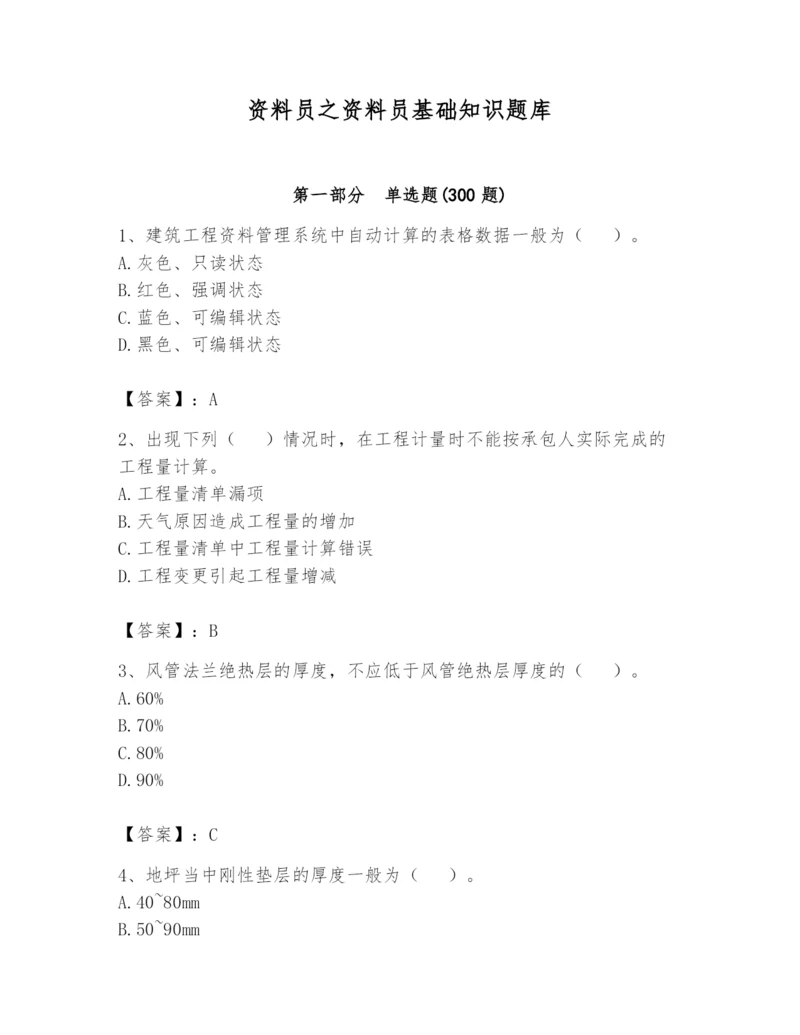 资料员之资料员基础知识题库

第一部分　单选题(300 题)

1、建筑工程资料管理系统中自动计算的表格数据一般为（　　）。
A.灰色、只读状态
B.红色、强调状态
C.蓝色、可编辑状态
D.黑色、可编辑状态

【答案】：A

2、出现下列（　　）情况时，在工程计量时不能按承包人实际完成的工程量计算。
A.工程量清单漏项
B.天气原因造成工程量的增加
C.工程量清单中工程量计算错误
D.工程变更引起工程量增减

【答案】：B

3、风管法兰绝热层的厚度，不应低于风管绝热层厚度的（　　）。
A.60%
B.70%
C.80%
D.90%

【答案】：C

4、地坪当中刚性垫层的厚度一般为（　　）。
A.40~80mm
B.50~90mm